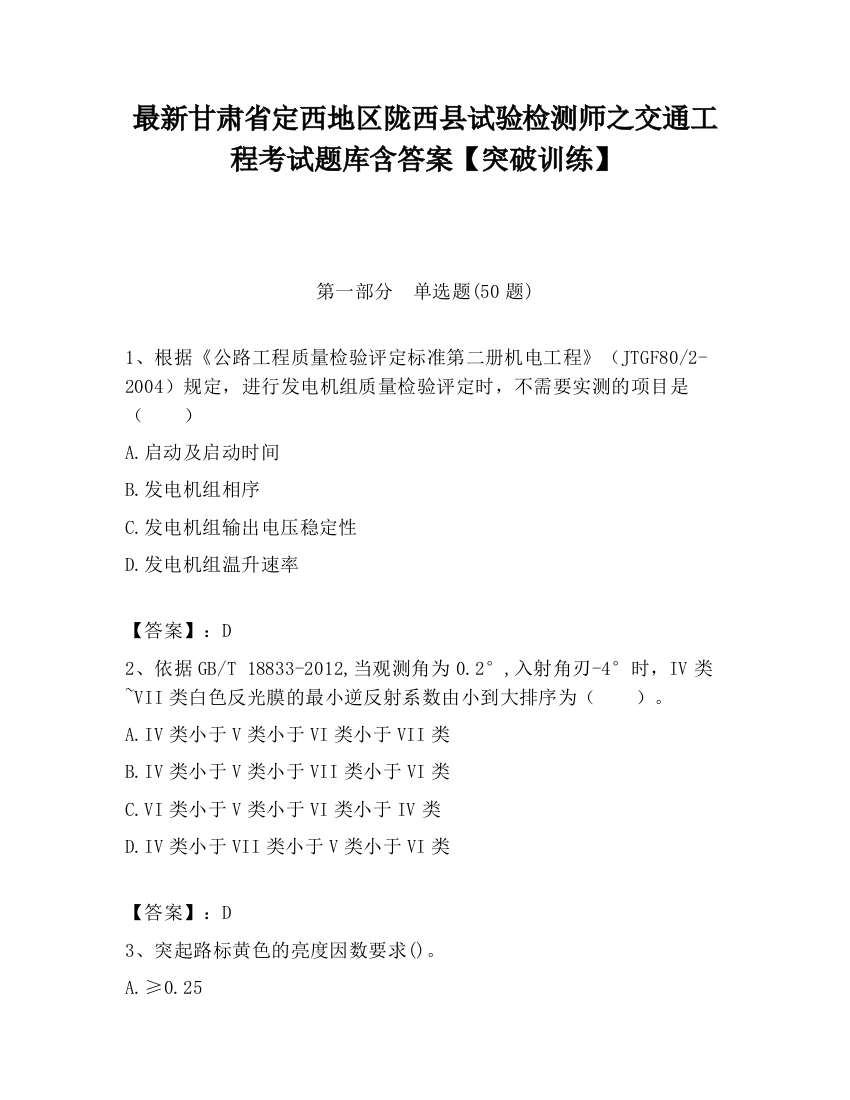 最新甘肃省定西地区陇西县试验检测师之交通工程考试题库含答案【突破训练】

第一部分 单选题(50题)

1、根据《公路工程质量检验评定标准第二册机电工程》（JTGF80/2-2004）规定，进行发电机组质量检验评定时，不需要实测的项目是（ ）

A.启动及启动时间

B.发电机组相序

C.发电机组输出电压稳定性

D.发电机组温升速率

【答案】：D

2、依据GB/T 18833-2012,当观测角为0.2°,入射角刃-4°时，IV类~VII类白色反光膜的最小逆反射系数由小到大排序为（ ）。

A.IV类小于V类小于VI类小于VII类

B.IV类小于V类小于VII类小于VI类

C.VI类小于V类小于VI类小于IV类

D.IV类小于VII类小于V类小于VI类

【答案】：D

3、突起路标黄色的亮度因数要求()。

A.≥0.25